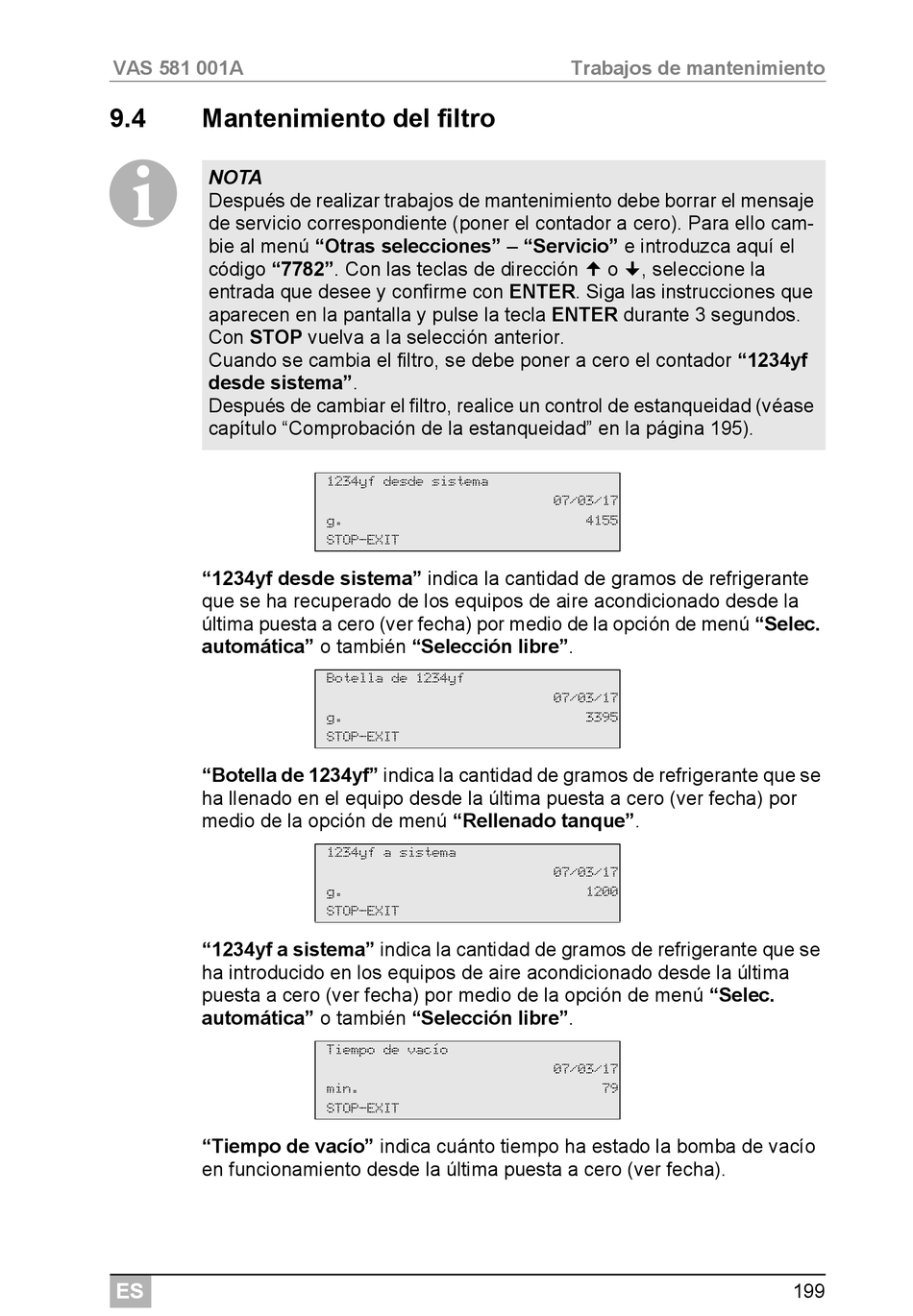 VAS 581 001A Trabajos de mantenimiento

9.4 Mantenimiento del filtro

NOTA
Después de realizar trabajos de mantenimiento debe borrar el mensaje de servicio correspondiente (poner el contador a cero). Para ello cambie al menú “Otras selecciones” – “Servicio” e introduzca aquí el código “7782”. Con las teclas de dirección ↑ o ↓, seleccione la entrada que desee y confirme con ENTER. Siga las instrucciones que aparecen en la pantalla y pulse la tecla ENTER durante 3 segundos. Con STOP vuelva a la selección anterior.
Cuando se cambia el filtro, se debe poner a cero el contador “1234yf desde sistema”.
Después de cambiar el filtro, realice un control de estanqueidad (véase capítulo “Comprobación de la estanqueidad” en la página 195).

1234yf desde sistema
07/03/17
g. 4155
STOP-EXIT

“1234yf desde sistema” indica la cantidad de gramos de refrigerante que se ha recuperado de los equipos de aire acondicionado desde la última puesta a cero (ver fecha) por medio de la opción de menú “Selec. automática” o también “Selección libre”.

Botella de 1234yf
07/03/17
g. 3395
STOP-EXIT

“Botella de 1234yf” indica la cantidad de gramos de refrigerante que se ha llenado en el equipo desde la última puesta a cero (ver fecha) por medio de la opción de menú “Rellenado tanque”.

1234yf a sistema
07/03/17
g. 1200
STOP-EXIT

“1234yf a sistema” indica la cantidad de gramos de refrigerante que se ha introducido en los equipos de aire acondicionado desde la última puesta a cero (ver fecha) por medio de la opción de menú “Selec. automática” o también “Selección libre”.

Tiempo de vacío
07/03/17
min. 79
STOP-EXIT

“Tiempo de vacío” indica cuánto tiempo ha estado la bomba de vacío en funcionamiento desde la última puesta a cero (ver fecha).

ES 199